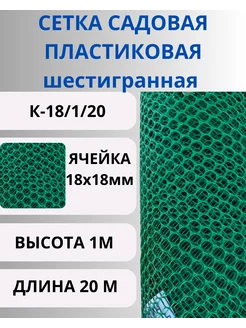 СЕТКА САДОВАЯ ПЛАСТИКОВАЯ шестигранная

К-18/1/20

ЯЧЕЙКА 18х18мм

ВЫСОТА 1М

ДЛИНА 20 М